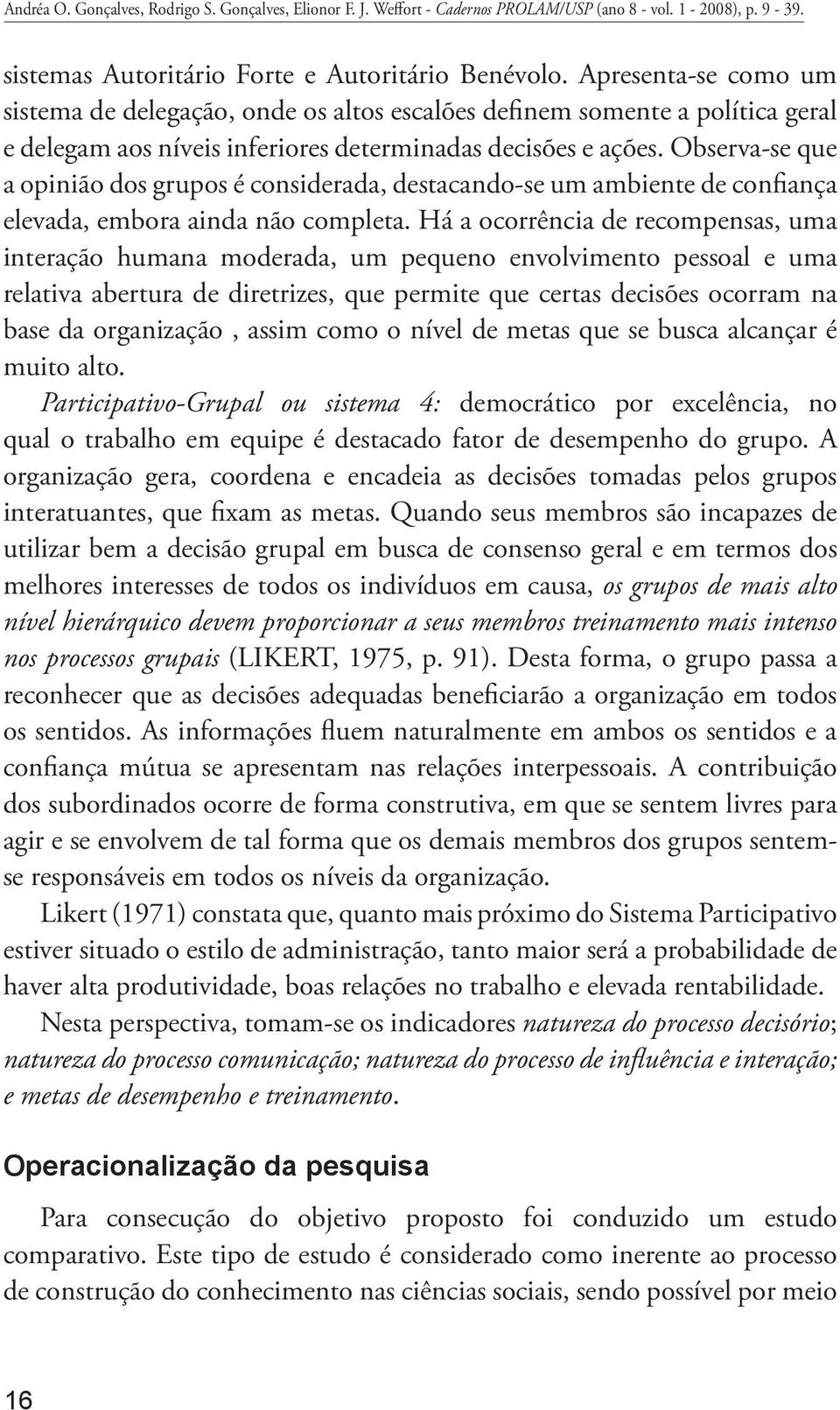 Andréa O. Gonçalves, Rodrigo S. Gonçalves, Elionor F. J. Weffort - Cadernos PROLAM/USP (ano 8 - vol. 1 - 2008), p. 9 - 39.

sistemas Autoritário Forte e Autoritário Benévolo. Apresenta-se como um sistema de delegação, onde os altos escalões definem somente a política geral e delegam aos níveis inferiores determinadas decisões e ações. Observa-se que a opinião dos grupos é considerada, destacando-se um ambiente de confiança elevada, embora ainda não completa. Há a ocorrência de recompensas, uma interação humana moderada, um pequeno envolvimento pessoal e uma relativa abertura de diretrizes, que permite que certas decisões ocorram na base da organização , assim como o nível de metas que se busca alcançar é muito alto.

Participativo-Grupal ou sistema 4: democrático por excelência, no qual o trabalho em equipe é destacado fator de desempenho do grupo. A organização gera, coordena e encadeia as decisões tomadas pelos grupos interatuantes, que fixam as metas. Quando seus membros são incapazes de utilizar bem a decisão grupal em busca de consenso geral e em termos dos melhores interesses de todos os indivíduos em causa, os grupos de mais alto nível hierárquico devem proporcionar a seus membros treinamento mais intenso nos processos grupais (LIKERT, 1975, p. 91). Desta forma, o grupo passa a reconhecer que as decisões adequadas beneficiarão a organização em todos os sentidos. As informações fluem naturalmente em ambos os sentidos e a confiança mútua se apresentam nas relações interpessoais. A contribuição dos subordinados ocorre de forma construtiva, em que se sentem livres para agir e se envolvem de tal forma que os demais membros dos grupos sentem-se responsáveis em todos os níveis da organização.

Likert (1971) constata que, quanto mais próximo do Sistema Participativo estiver situado o estilo de administração, tanto maior será a probabilidade de haver alta produtividade, boas relações no trabalho e elevada rentabilidade.

Nesta perspectiva, tomam-se os indicadores natureza do processo decisório; natureza do processo comunicação; natureza do processo de influência e interação; e metas de desempenho e treinamento.

Operacionalização da pesquisa

Para consecução do objetivo proposto foi conduzido um estudo comparativo. Este tipo de estudo é considerado como inerente ao processo de construção do conhecimento nas ciências sociais, sendo possível por meio

16